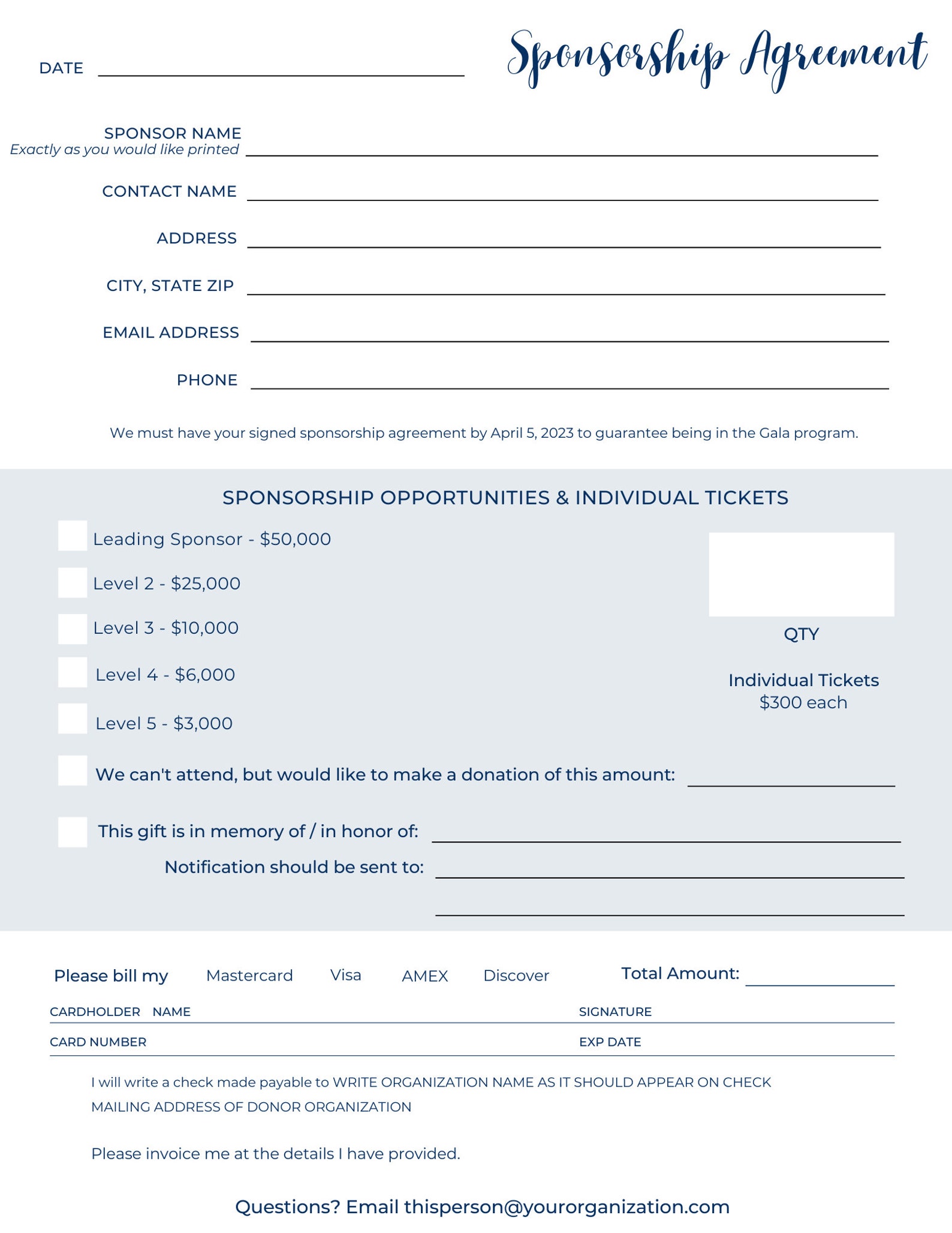 DATE ____

Sponsorship Agreement

SPONSOR NAME
Exactly as you would like printed ____

CONTACT NAME ____

ADDRESS ____

CITY, STATE ZIP ____

EMAIL ADDRESS ____

PHONE ____

We must have your signed sponsorship agreement by April 5, 2023 to guarantee being in the Gala program.

SPONSORSHIP OPPORTUNITIES & INDIVIDUAL TICKETS

☐ Leading Sponsor - $50,000

☐ Level 2 - $25,000

☐ Level 3 - $10,000

☐ Level 4 - $6,000

☐ Level 5 - $3,000

QTY

Individual Tickets
$300 each

☐ We can't attend, but would like to make a donation of this amount: ____

☐ This gift is in memory of / in honor of: ____

Notification should be sent to: ____

____

Please bill my Mastercard Visa AMEX Discover Total Amount: ____

CARDHOLDER NAME SIGNATURE

CARD NUMBER EXP DATE

I will write a check made payable to WRITE ORGANIZATION NAME AS IT SHOULD APPEAR ON CHECK
MAILING ADDRESS OF DONOR ORGANIZATION

Please invoice me at the details I have provided.

Questions? Email thisperson@yourorganization.com